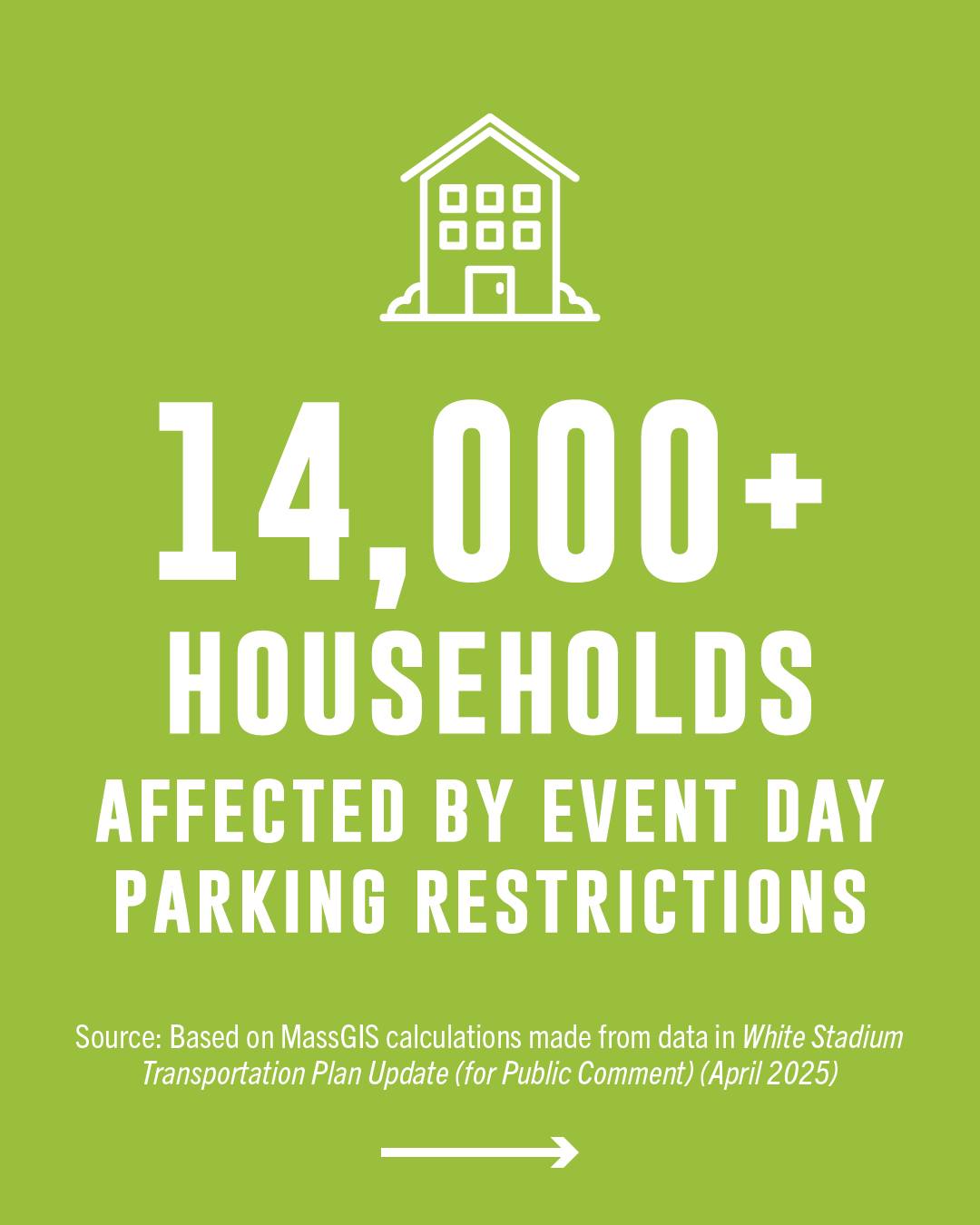 14,000+
HOUSEHOLDS
AFFECTED BY EVENT DAY PARKING RESTRICTIONS

Source: Based on MassGIS calculations made from data in White Stadium Transportation Plan Update (for Public Comment) (April 2025)